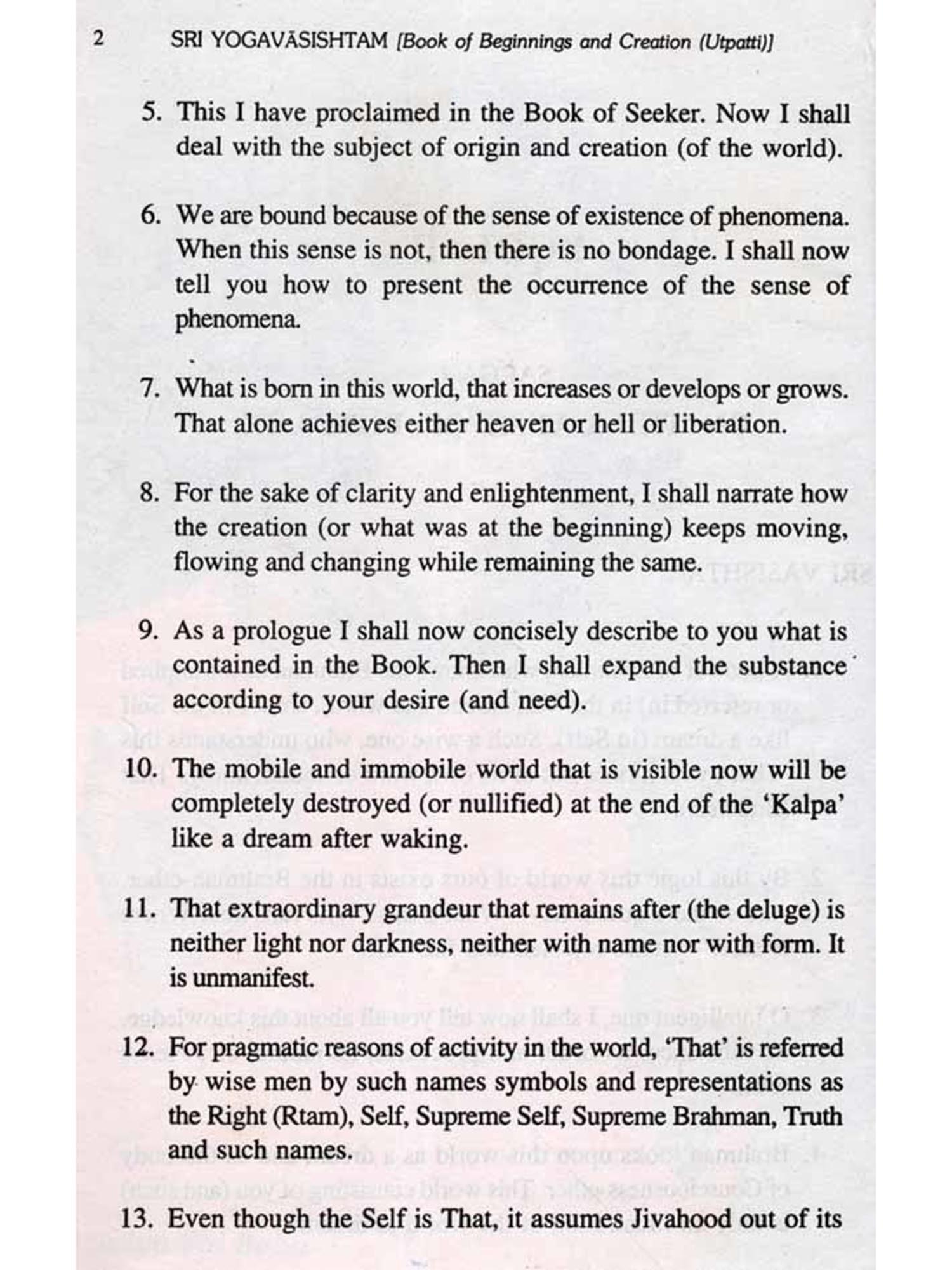 2 SRI YOGAVĀSISHTAM [Book of Beginnings and Creation (Utpatti)]

5. This I have proclaimed in the Book of Seeker. Now I shall deal with the subject of origin and creation (of the world).

6. We are bound because of the sense of existence of phenomena. When this sense is not, then there is no bondage. I shall now tell you how to present the occurrence of the sense of phenomena.

7. What is born in this world, that increases or develops or grows. That alone achieves either heaven or hell or liberation.

8. For the sake of clarity and enlightenment, I shall narrate how the creation (or what was at the beginning) keeps moving, flowing and changing while remaining the same.

9. As a prologue I shall now concisely describe to you what is contained in the Book. Then I shall expand the substance according to your desire (and need).

10. The mobile and immobile world that is visible now will be completely destroyed (or nullified) at the end of the 'Kalpa' like a dream after waking.

11. That extraordinary grandeur that remains after (the deluge) is neither light nor darkness, neither with name nor with form. It is unmanifest.

12. For pragmatic reasons of activity in the world, 'That' is referred by wise men by such names symbols and representations as the Right (Rtam), Self, Supreme Self, Supreme Brahman, Truth and such names.

13. Even though the Self is That, it assumes Jivahood out of its